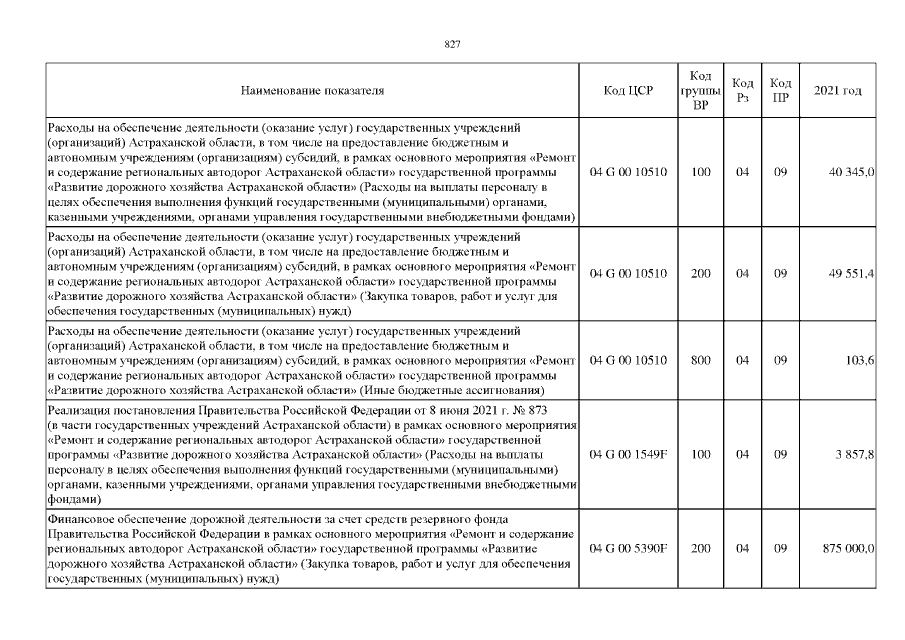 827

| Наименование показателя | Код ЦСР | Код группы ВР | Код Рз | Код ПР | 2021 год |
|---|---|---|---|---|---|
| Расходы на обеспечение деятельности (оказание услуг) государственных учреждений (организаций) Астраханской области, в том числе на предоставление бюджетным и автономным учреждениям (организациям) субсидий, в рамках основного мероприятия «Ремонт и содержание региональных автодорог Астраханской области» государственной программы «Развитие дорожного хозяйства Астраханской области» (Расходы на выплаты персоналу в целях обеспечения выполнения функций государственными (муниципальными) органами, казенными учреждениями, органами управления государственными внебюджетными фондами) | 04 G 00 10510 | 100 | 04 | 09 | 40 345,0 |
| Расходы на обеспечение деятельности (оказание услуг) государственных учреждений (организаций) Астраханской области, в том числе на предоставление бюджетным и автономным учреждениям (организациям) субсидий, в рамках основного мероприятия «Ремонт и содержание региональных автодорог Астраханской области» государственной программы «Развитие дорожного хозяйства Астраханской области» (Закупка товаров, работ и услуг для обеспечения государственных (муниципальных) нужд) | 04 G 00 10510 | 200 | 04 | 09 | 49 551,4 |
| Расходы на обеспечение деятельности (оказание услуг) государственных учреждений (организаций) Астраханской области, в том числе на предоставление бюджетным и автономным учреждениям (организациям) субсидий, в рамках основного мероприятия «Ремонт и содержание региональных автодорог Астраханской области» государственной программы «Развитие дорожного хозяйства Астраханской области» (Иные бюджетные ассигнования) | 04 G 00 10510 | 800 | 04 | 09 | 103,6 |
| Реализация постановления Правительства Российской Федерации от 8 июня 2021 г. № 873 (в части государственных учреждений Астраханской области) в рамках основного мероприятия «Ремонт и содержание региональных автодорог Астраханской области» государственной программы «Развитие дорожного хозяйства Астраханской области» (Расходы на выплаты персоналу в целях обеспечения выполнения функций государственными (муниципальными) органами, казенными учреждениями, органами управления государственными внебюджетными фондами) | 04 G 00 1549F | 100 | 04 | 09 | 3 857,8 |
| Финансовое обеспечение дорожной деятельности за счет средств резервного фонда Правительства Российской Федерации в рамках основного мероприятия «Ремонт и содержание региональных автодорог Астраханской области» государственной программы «Развитие дорожного хозяйства Астраханской области» (Закупка товаров, работ и услуг для обеспечения государственных (муниципальных) нужд) | 04 G 00 5390F | 200 | 04 | 09 | 875 000,0 |